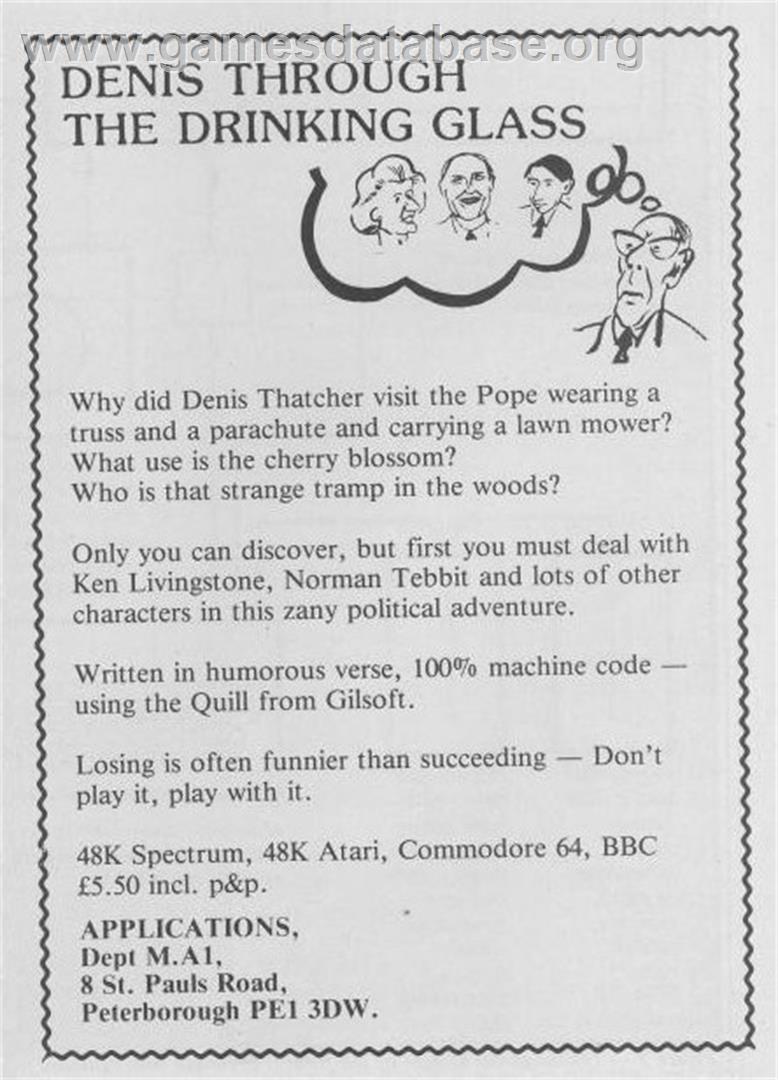 DENIS THROUGH THE DRINKING GLASS

Why did Denis Thatcher visit the Pope wearing a truss and a parachute and carrying a lawn mower?
What use is the cherry blossom?
Who is that strange tramp in the woods?

Only you can discover, but first you must deal with Ken Livingstone, Norman Tebbit and lots of other characters in this zany political adventure.

Written in humorous verse, 100% machine code — using the Quill from Gilsoft.

Losing is often funnier than succeeding — Don't play it, play with it.

48K Spectrum, 48K Atari, Commodore 64, BBC
£5.50 incl. p&p.

APPLICATIONS,
Dept M.A1,
8 St. Pauls Road,
Peterborough PE1 3DW.

www.gamesdatabase.org